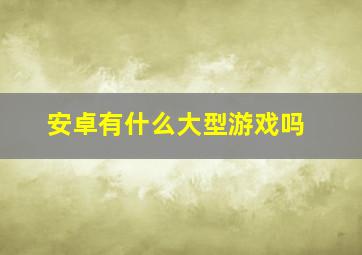 安卓有什么大型游戏吗